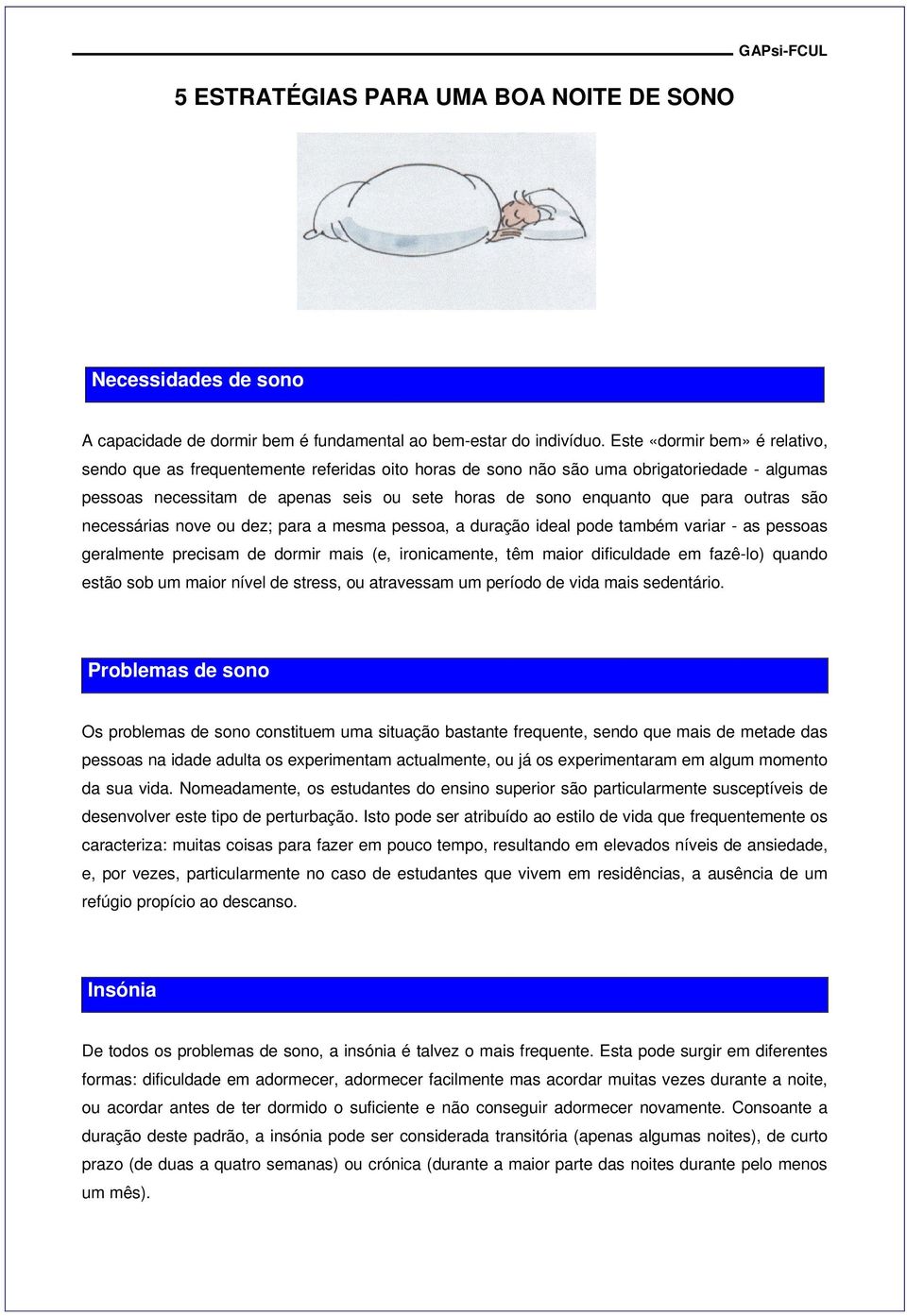 GAPsi-FCUL

5 ESTRATÉGIAS PARA UMA BOA NOITE DE SONO

Necessidades de sono

A capacidade de dormir bem é fundamental ao bem-estar do indivíduo. Este «dormir bem» é relativo, sendo que as frequentemente referidas oito horas de sono não são uma obrigatoriedade - algumas pessoas necessitam de apenas seis ou sete horas de sono enquanto que para outras são necessárias nove ou dez; para a mesma pessoa, a duração ideal pode também variar - as pessoas geralmente precisam de dormir mais (e, ironicamente, têm maior dificuldade em fazê-lo) quando estão sob um maior nível de stress, ou atravessam um período de vida mais sedentário.

Problemas de sono

Os problemas de sono constituem uma situação bastante frequente, sendo que mais de metade das pessoas na idade adulta os experimentam actualmente, ou já os experimentaram em algum momento da sua vida. Nomeadamente, os estudantes do ensino superior são particularmente susceptíveis de desenvolver este tipo de perturbação. Isto pode ser atribuído ao estilo de vida que frequentemente os caracteriza: muitas coisas para fazer em pouco tempo, resultando em elevados níveis de ansiedade, e, por vezes, particularmente no caso de estudantes que vivem em residências, a ausência de um refúgio propício ao descanso.

Insónia

De todos os problemas de sono, a insónia é talvez o mais frequente. Esta pode surgir em diferentes formas: dificuldade em adormecer, adormecer facilmente mas acordar muitas vezes durante a noite, ou acordar antes de ter dormido o suficiente e não conseguir adormecer novamente. Consoante a duração deste padrão, a insónia pode ser considerada transitória (apenas algumas noites), de curto prazo (de duas a quatro semanas) ou crónica (durante a maior parte das noites durante pelo menos um mês).